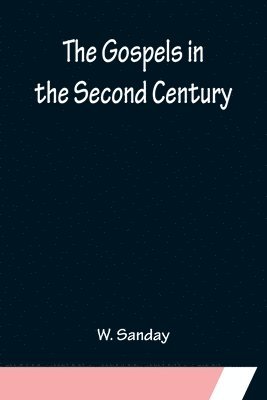 The Gospels in the Second Century

W. Sanday